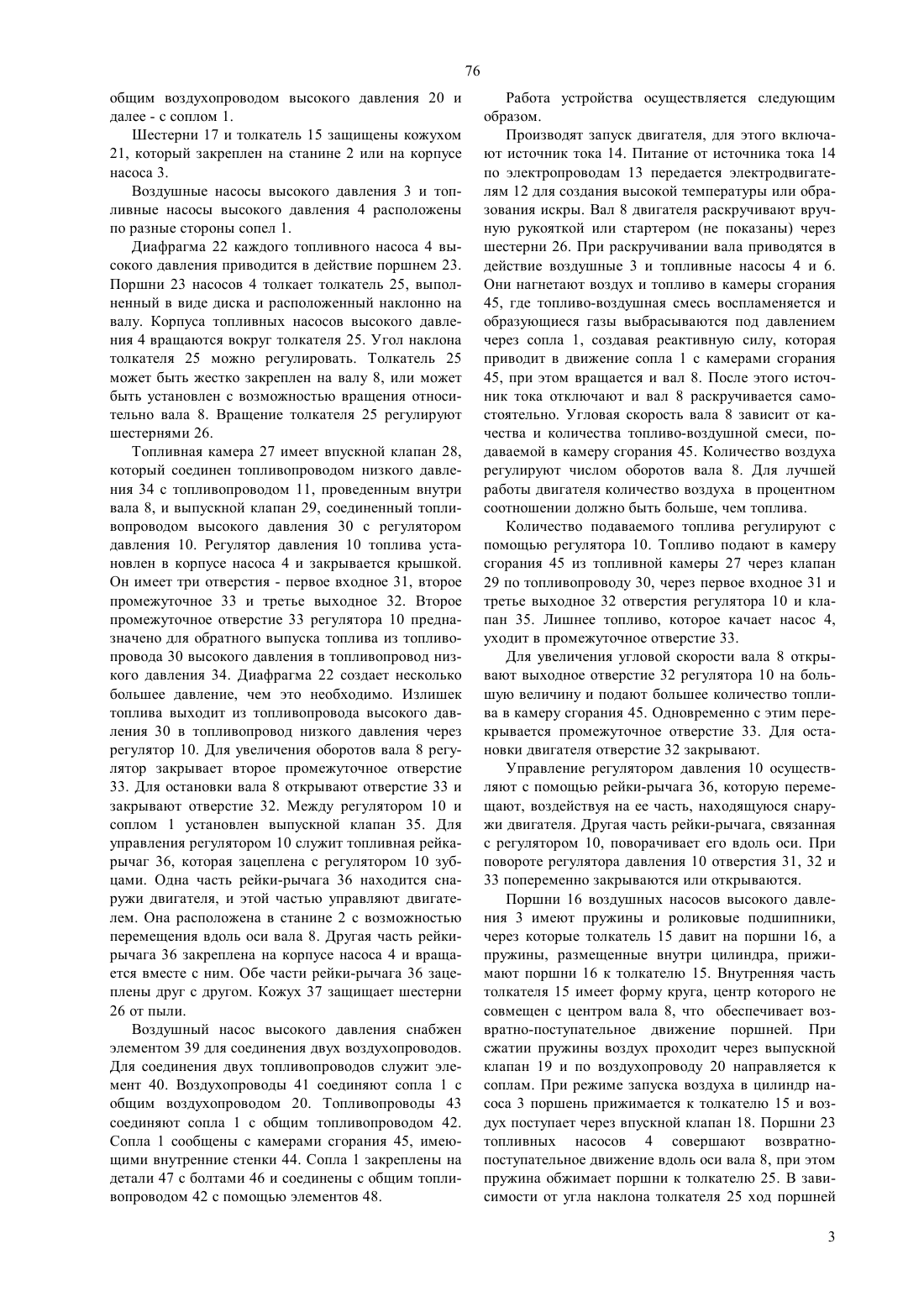 76

общим воздухопроводом высокого давления 20 и далее - с соплом 1.

Шестерни 17 и толкатель 15 защищены кожухом 21, который закреплен на станине 2 или на корпусе насоса 3.

Воздушные насосы высокого давления 3 и топливные насосы высокого давления 4 расположены по разные стороны сопел 1.

Диафрагма 22 каждого топливного насоса 4 высокого давления приводится в действие поршнем 23. Поршни 23 насосов 4 толкает толкатель 25, выполненный в виде диска и расположенный наклонно на валу. Корпуса топливных насосов высокого давления 4 вращаются вокруг толкателя 25. Угол наклона толкателя 25 можно регулировать. Толкатель 25 может быть жестко закреплен на валу 8, или может быть установлен с возможностью вращения относительно вала 8. Вращение толкателя 25 регулируют шестернями 26.

Топливная камера 27 имеет впускной клапан 28, который соединен топливопроводом низкого давления 34 с топливопроводом 11, проведенным внутри вала 8, и выпускной клапан 29, соединенный топливопроводом высокого давления 30 с регулятором давления 10. Регулятор давления 10 топлива установлен в корпусе насоса 4 и закрывается крышкой. Он имеет три отверстия - первое входное 31, второе промежуточное 33 и третье выходное 32. Второе промежуточное отверстие 33 регулятора 10 предназначено для обратного выпуска топлива из топливопровода 30 высокого давления в топливопровод низкого давления 34. Диафрагма 22 создает несколько большее давление, чем это необходимо. Излишек топлива выходит из топливопровода высокого давления 30 в топливопровод низкого давления через регулятор 10. Для увеличения оборотов вала 8 регулятор закрывает второе промежуточное отверстие 33. Для остановки вала 8 открывают отверстие 33 и закрывают отверстие 32. Между регулятором 10 и соплом 1 установлен выпускной клапан 35. Для управления регулятором 10 служит топливная рейка-рычаг 36, которая зацеплена с регулятором 10 зубцами. Одна часть рейки-рычага 36 находится снаружи двигателя, и этой частью управляют двигателем. Она расположена в станине 2 с возможностью перемещения вдоль оси вала 8. Другая часть рейки-рычага 36 закреплена на корпусе насоса 4 и вращается вместе с ним. Обе части рейки-рычага 36 зацеплены друг с другом. Кожух 37 защищает шестерни 26 от пыли.

Воздушный насос высокого давления снабжен элементом 39 для соединения двух воздухопроводов. Для соединения двух топливопроводов служит элемент 40. Воздухопроводы 41 соединяют сопла 1 с общим воздухопроводом 20. Топливопроводы 43 соединяют сопла 1 с общим топливопроводом 42. Сопла 1 сообщены с камерами сгорания 45, имеющими внутренние стенки 44. Сопла 1 закреплены на детали 47 с болтами 46 и соединены с общим топливопроводом 42 с помощью элементов 48.

Работа устройства осуществляется следующим образом.

Производят запуск двигателя, для этого включают источник тока 14. Питание от источника тока 14 по электропроводам 13 передается электродвигателям 12 для создания высокой температуры или образования искры. Вал 8 двигателя раскручивают вручную рукояткой или стартером (не показаны) через шестерни 26. При раскручивании вала приводятся в действие воздушные 3 и топливные насосы 4 и 6. Они нагнетают воздух и топливо в камеры сгорания 45, где топливо-воздушная смесь воспламеняется и образующиеся газы выбрасываются под давлением через сопла 1, создавая реактивную силу, которая приводит в движение сопла 1 с камерами сгорания 45, при этом вращается и вал 8. После этого источник тока отключают и вал 8 раскручивается самостоятельно. Угловая скорость вала 8 зависит от качества и количества топливо-воздушной смеси, подаваемой в камеру сгорания 45. Количество воздуха регулируют числом оборотов вала 8. Для лучшей работы двигателя количество воздуха в процентном соотношении должно быть больше, чем топлива.

Количество подаваемого топлива регулируют с помощью регулятора 10. Топливо подают в камеру сгорания 45 из топливной камеры 27 через клапан 29 по топливопроводу 30, через первое входное 31 и третье выходное 32 отверстия регулятора 10 и клапан 35. Лишнее топливо, которое качает насос 4, уходит в промежуточное отверстие 33.

Для увеличения угловой скорости вала 8 открывают выходное отверстие 32 регулятора 10 на большую величину и подают большее количество топлива в камеру сгорания 45. Одновременно с этим перекрывается промежуточное отверстие 33. Для остановки двигателя отверстие 32 закрывают.

Управление регулятором давления 10 осуществляют с помощью рейки-рычага 36, которую перемещают, воздействуя на ее часть, находящуюся снаружи двигателя. Другая часть рейки-рычага, связанная с регулятором 10, поворачивает его вдоль оси. При повороте регулятора давления 10 отверстия 31, 32 и 33 попеременно закрываются или открываются.

Поршни 16 воздушных насосов высокого давления 3 имеют пружины и роликовые подшипники, через которые толкатель 15 давит на поршни 16, а пружины, размещенные внутри цилиндра, прижимают поршни 16 к толкателю 15. Внутренняя часть толкателя 15 имеет форму круга, центр которого не совмещен с центром вала 8, что обеспечивает возвратно-поступательное движение поршней. При сжатии пружины воздух проходит через выпускной клапан 19 и по воздухопроводу 20 направляется к соплам. При режиме запуска воздуха в цилиндр насоса 3 поршень прижимается к толкателю 15 и воздух поступает через впускной клапан 18. Поршни 23 топливных насосов 4 совершают возвратно-поступательное движение вдоль оси вала 8, при этом пружина обжимает поршни к толкателю 25. В зависимости от угла наклона толкателя 25 ход поршней

3